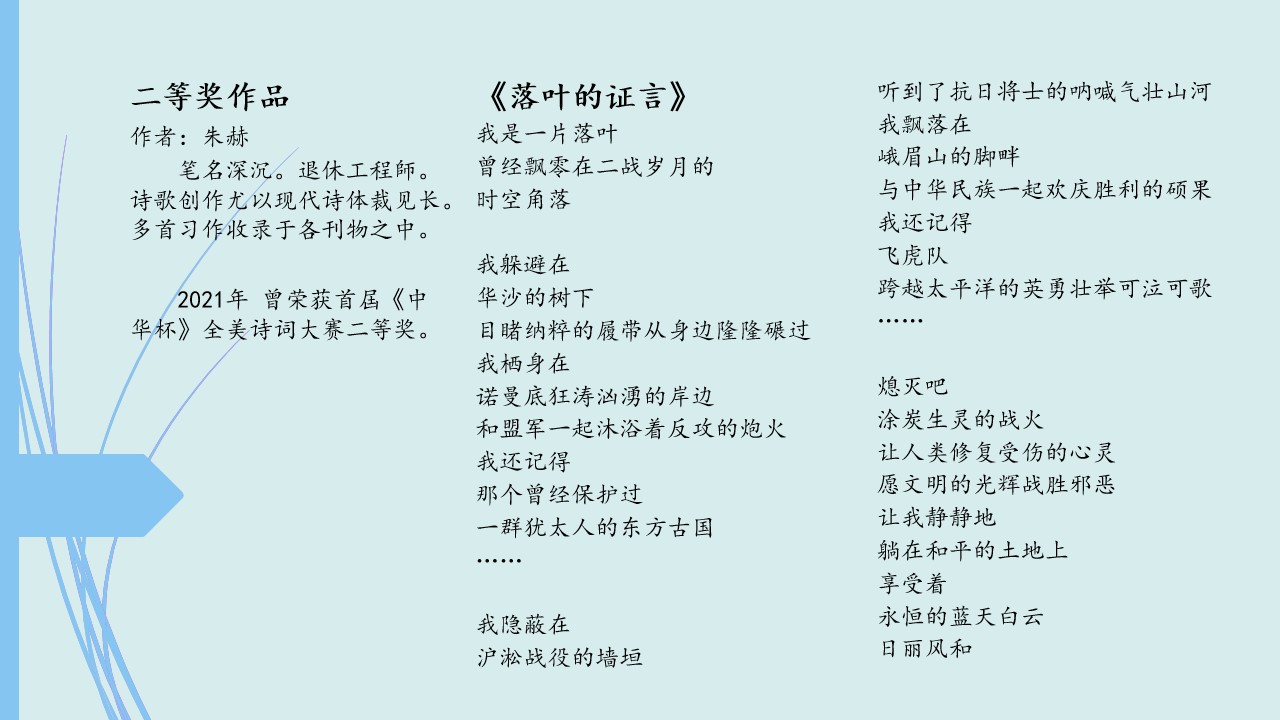 二等奖作品

作者：朱赫

笔名深沉。退休工程師。诗歌创作尤以现代诗体裁见长。多首习作收录于各刊物之中。

2021年 曾荣获首届《中华杯》全美诗词大赛二等奖。

《落叶的证言》

我是一片落叶
曾经飘零在二战岁月的
时空角落

我躲避在
华沙的树下
目睹纳粹的履带从身边隆隆碾过
我栖身在
诺曼底狂涛汹湧的岸边
和盟军一起沐浴着反攻的炮火
我还记得
那个曾经保护过
一群犹太人的东方古国
……

我隐蔽在
沪淞战役的墙垣
听到了抗日将士的呐喊气壮山河
我飘落在
峨眉山的脚畔
与中华民族一起欢庆胜利的硕果
我还记得
飞虎队
跨越太平洋的英勇壮举可泣可歌
……

熄灭吧
涂炭生灵的战火
让人类修复受伤的心灵
愿文明的光辉战胜邪恶
让我静静地
躺在和平的土地上
享受着
永恒的蓝天白云
日丽风和